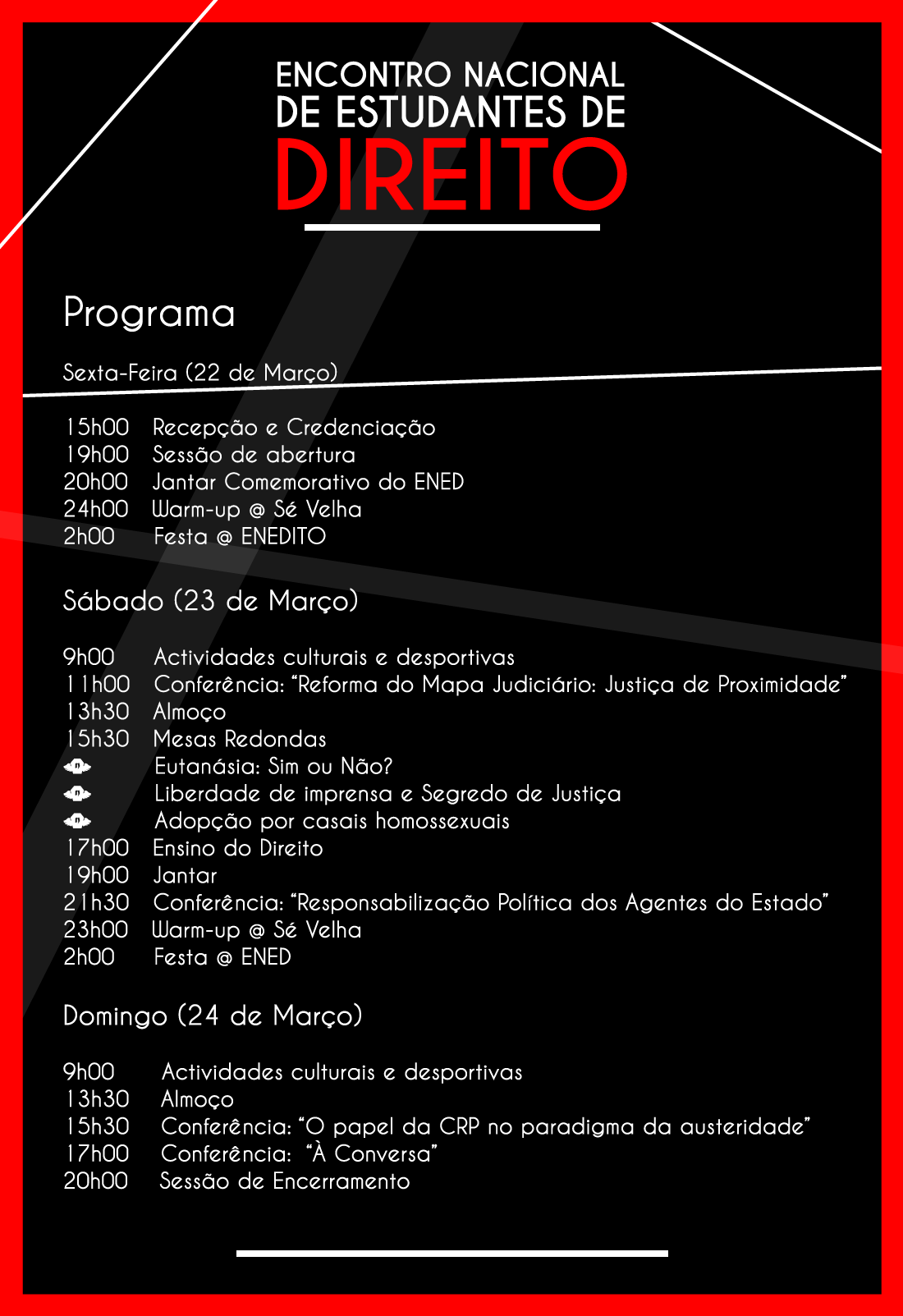 ENCONTRO NACIONAL
DE ESTUDANTES DE
DIREITO

Programa

Sexta-Feira (22 de Março)

15h00 Recepção e Credenciação
19h00 Sessão de abertura
20h00 Jantar Comemorativo do ENED
24h00 Warm-up @ Sé Velha
2h00 Festa @ ENEDITO

Sábado (23 de Março)

9h00 Actividades culturais e desportivas
11h00 Conferência: "Reforma do Mapa Judiciário: Justiça de Proximidade"
13h30 Almoço
15h30 Mesas Redondas
Eutanásia: Sim ou Não?
Liberdade de imprensa e Segredo de Justiça
Adopção por casais homossexuais
17h00 Ensino do Direito
19h00 Jantar
21h30 Conferência: "Responsabilização Política dos Agentes do Estado"
23h00 Warm-up @ Sé Velha
2h00 Festa @ ENED

Domingo (24 de Março)

9h00 Actividades culturais e desportivas
13h30 Almoço
15h30 Conferência: "O papel da CRP no paradigma da austeridade"
17h00 Conferência: "À Conversa"
20h00 Sessão de Encerramento